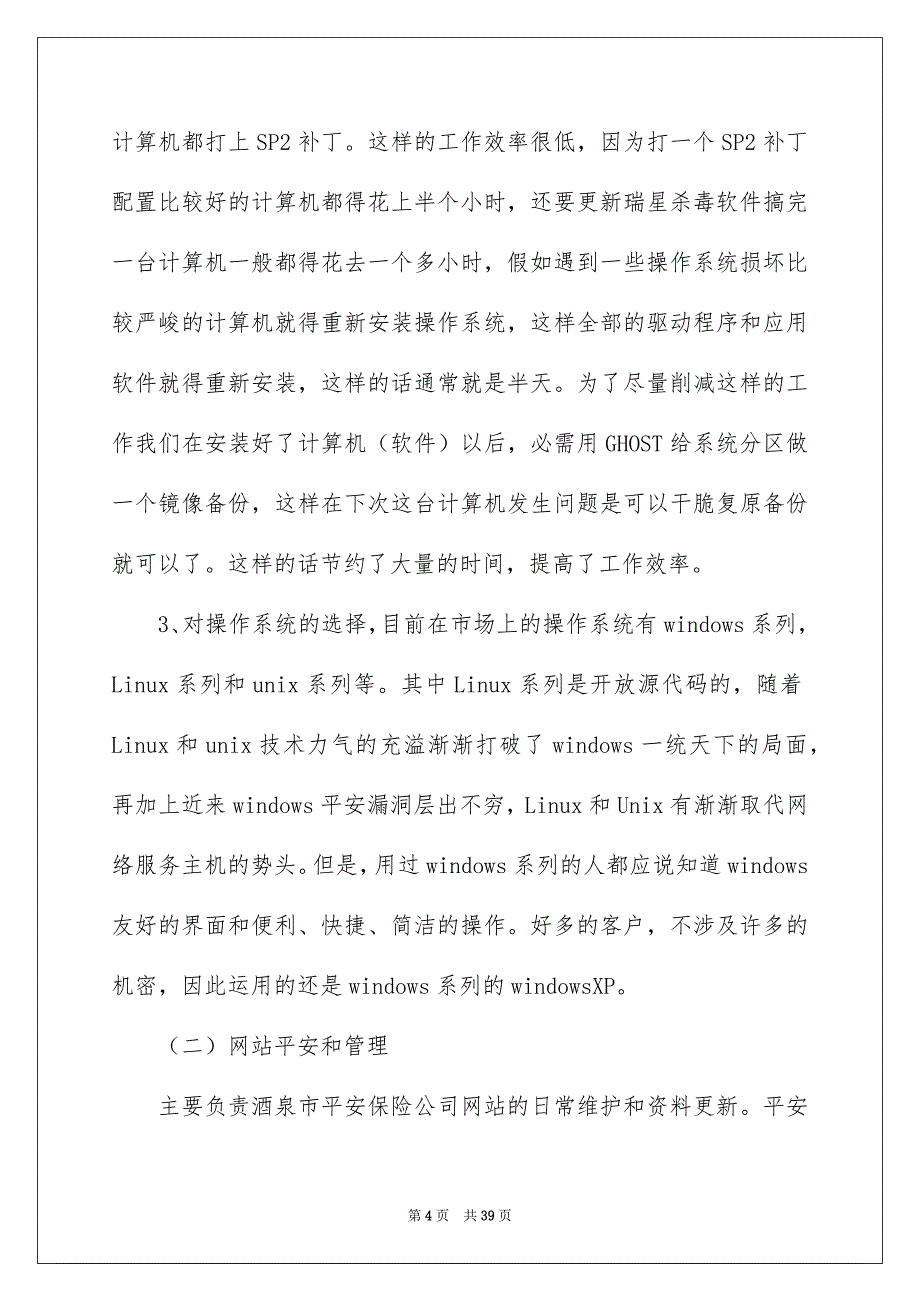 计算机都打上 SP2 补丁。这样的工作效率很低，因为打一个 SP2 补丁配置比较好的计算机都得花上半个小时，还要更新瑞星杀毒软件搞完一台计算机一般都得花去一个多小时，假如遇到一些操作系统损坏比较严峻的计算机就得重新安装操作系统，这样全部的驱动程序和应用软件就得重新安装，这样的话通常就是半天。为了尽量削减这样的工作我们在安装好了计算机（软件）以后，必需用 GHOST 给系统分区做一个镜像备份，这样在下次这台计算机发生问题是可以干脆复原备份就可以了。这样的话节约了大量的时间，提高了工作效率。

3、对操作系统的选择，目前在市场上的操作系统有 windows 系列，Linux 系列和 unix 系列等。其中 Linux 系列是开放源代码的，随着 Linux 和 unix 技术力气的充溢渐渐打破了 windows 一统天下的局面，再加上近来 windows 平安漏洞层出不穷，Linux 和 Unix 有渐渐取代网络服务主机的势头。但是，用过 windows 系列的人都应说知道 windows 友好的界面和便利、快捷、简洁的操作。好多的客户，不涉及许多的机密，因此运用的还是 windows 系列的 windowsXP。

（二）网站平安和管理

主要负责酒泉市平安保险公司网站的日常维护和资料更新。平安

第 4 页　共 39 页